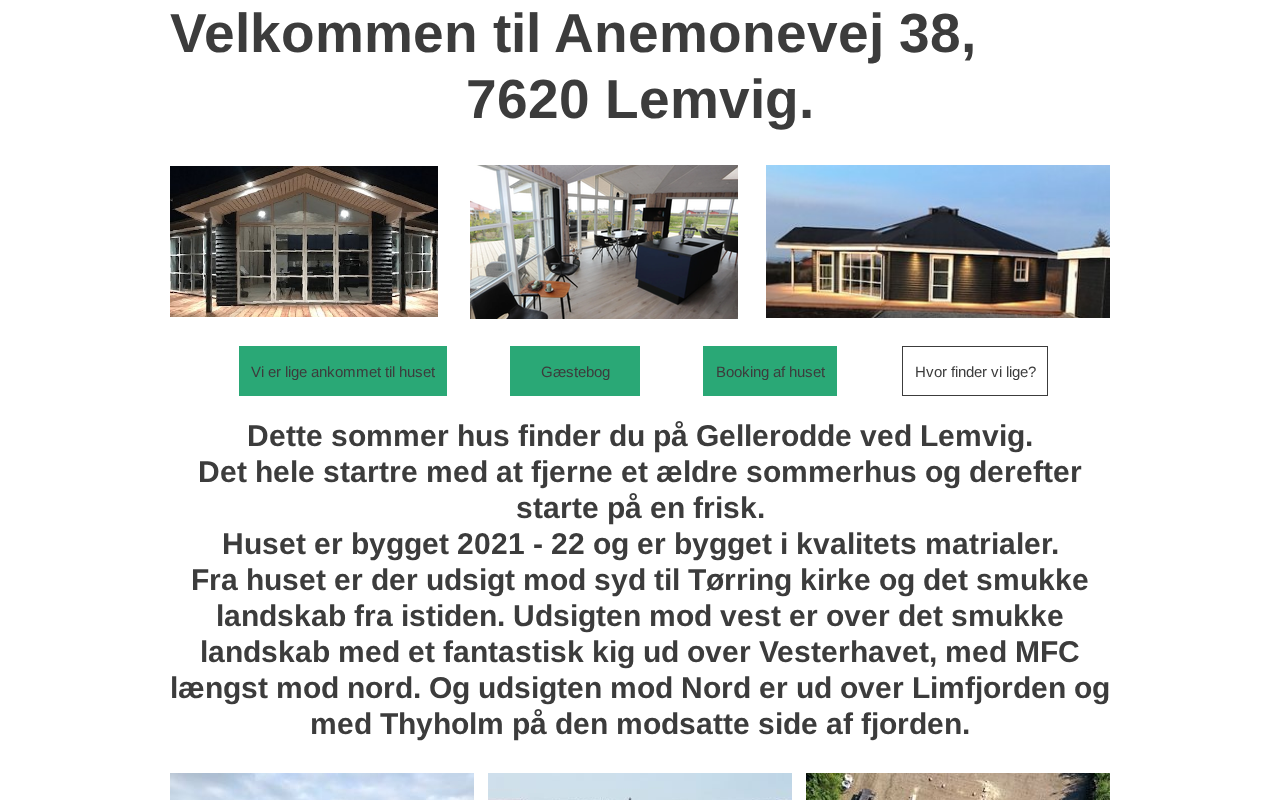 Velkommen til Anemonevej 38,
7620 Lemvig.

Vi er lige ankommet til huset

Gæstebog

Booking af huset

Hvor finder vi lige?

Dette sommer hus finder du på Gellerodde ved Lemvig.
Det hele startre med at fjerne et ældre sommerhus og derefter starte på en frisk.
Huset er bygget 2021 - 22 og er bygget i kvalitets matrialer.
Fra huset er der udsigt mod syd til Tørring kirke og det smukke landskab fra istiden. Udsigten mod vest er over det smukke landskab med et fantastisk kig ud over Vesterhavet, med MFC længst mod nord. Og udsigten mod Nord er ud over Limfjorden og med Thyholm på den modsatte side af fjorden.